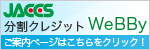 JACCS
分割クレジット WeBBy
ご案内ページはこちらをクリック！